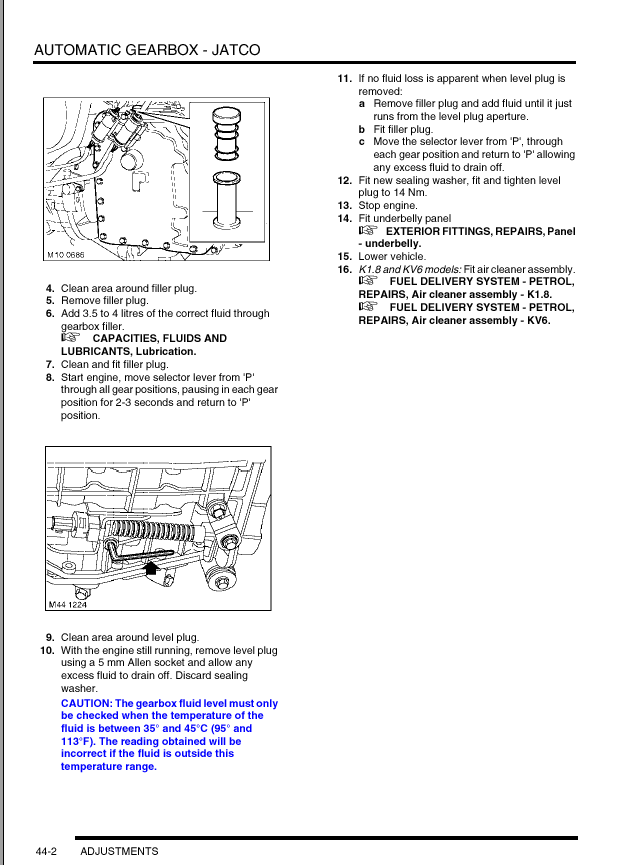 AUTOMATIC GEARBOX - JATCO

M10 0686

4. Clean area around filler plug.
5. Remove filler plug.
6. Add 3.5 to 4 litres of the correct fluid through gearbox filler.
☞ CAPACITIES, FLUIDS AND LUBRICANTS, Lubrication.
7. Clean and fit filler plug.
8. Start engine, move selector lever from 'P' through all gear positions, pausing in each gear position for 2-3 seconds and return to 'P' position.

M44 1224

9. Clean area around level plug.
10. With the engine still running, remove level plug using a 5 mm Allen socket and allow any excess fluid to drain off. Discard sealing washer.
CAUTION: The gearbox fluid level must only be checked when the temperature of the fluid is between 35° and 45°C (95° and 113°F). The reading obtained will be incorrect if the fluid is outside this temperature range.

11. If no fluid loss is apparent when level plug is removed:
a Remove filler plug and add fluid until it just runs from the level plug aperture.
b Fit filler plug.
c Move the selector lever from 'P', through each gear position and return to 'P' allowing any excess fluid to drain off.
12. Fit new sealing washer, fit and tighten level plug to 14 Nm.
13. Stop engine.
14. Fit underbelly panel
☞ EXTERIOR FITTINGS, REPAIRS, Panel - underbelly.
15. Lower vehicle.
16. K1.8 and KV6 models: Fit air cleaner assembly.
☞ FUEL DELIVERY SYSTEM - PETROL, REPAIRS, Air cleaner assembly - K1.8.
☞ FUEL DELIVERY SYSTEM - PETROL, REPAIRS, Air cleaner assembly - KV6.

44-2 ADJUSTMENTS